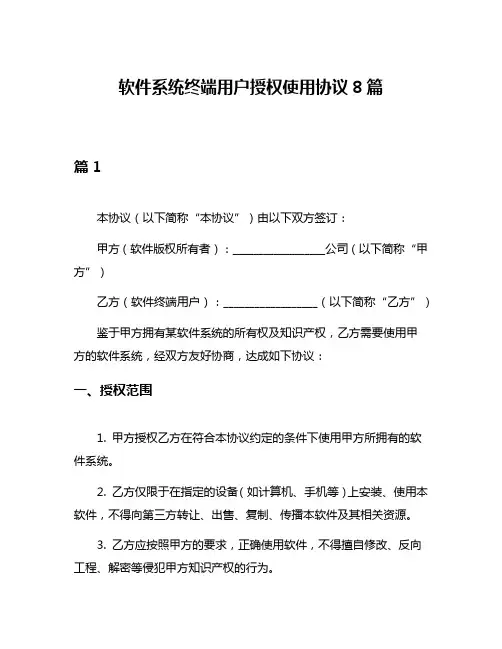 软件系统终端用户授权使用协议 8 篇

篇 1

本协议（以下简称“本协议”）由以下双方签订：

甲方（软件版权所有者）：________________公司（以下简称“甲方”）

乙方（软件终端用户）：________________（以下简称“乙方”）

鉴于甲方拥有某软件系统的所有权及知识产权，乙方需要使用甲方的软件系统，经双方友好协商，达成如下协议：

一、授权范围

1. 甲方授权乙方在符合本协议约定的条件下使用甲方所拥有的软件系统。

2. 乙方仅限于在指定的设备（如计算机、手机等）上安装、使用本软件，不得向第三方转让、出售、复制、传播本软件及其相关资源。

3. 乙方应按照甲方的要求，正确使用软件，不得擅自修改、反向工程、解密等侵犯甲方知识产权的行为。